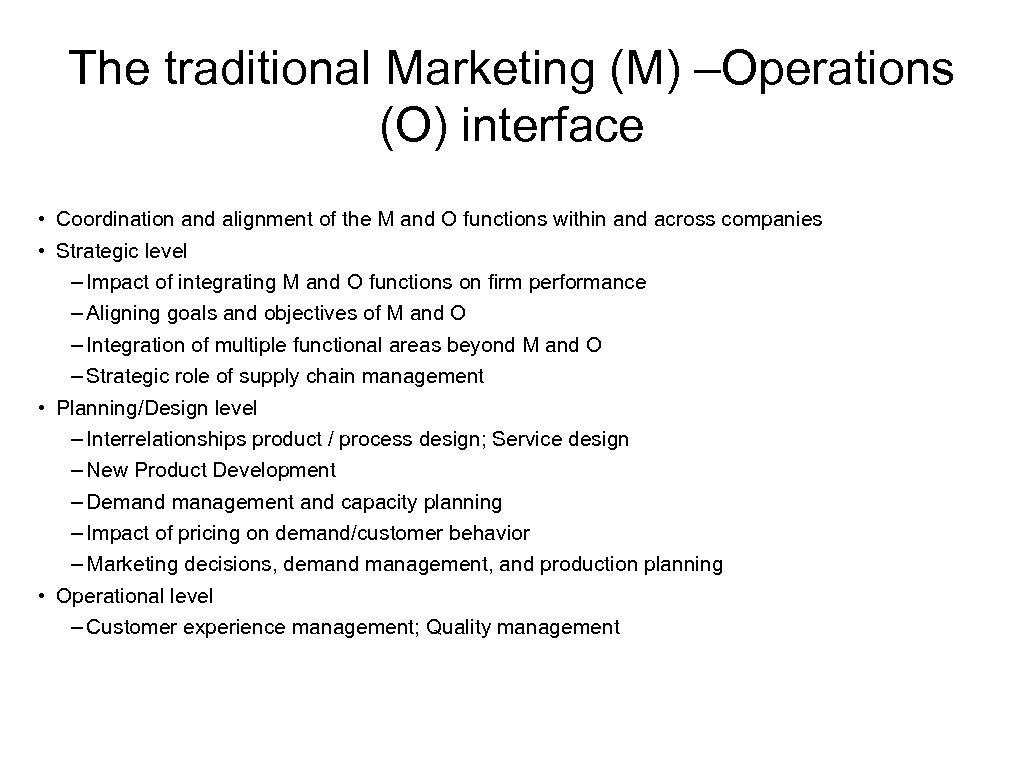 The traditional Marketing (M) –Operations (O) interface

• Coordination and alignment of the M and O functions within and across companies
• Strategic level
– Impact of integrating M and O functions on firm performance
– Aligning goals and objectives of M and O
– Integration of multiple functional areas beyond M and O
– Strategic role of supply chain management
• Planning/Design level
– Interrelationships product / process design; Service design
– New Product Development
– Demand management and capacity planning
– Impact of pricing on demand/customer behavior
– Marketing decisions, demand management, and production planning
• Operational level
– Customer experience management; Quality management